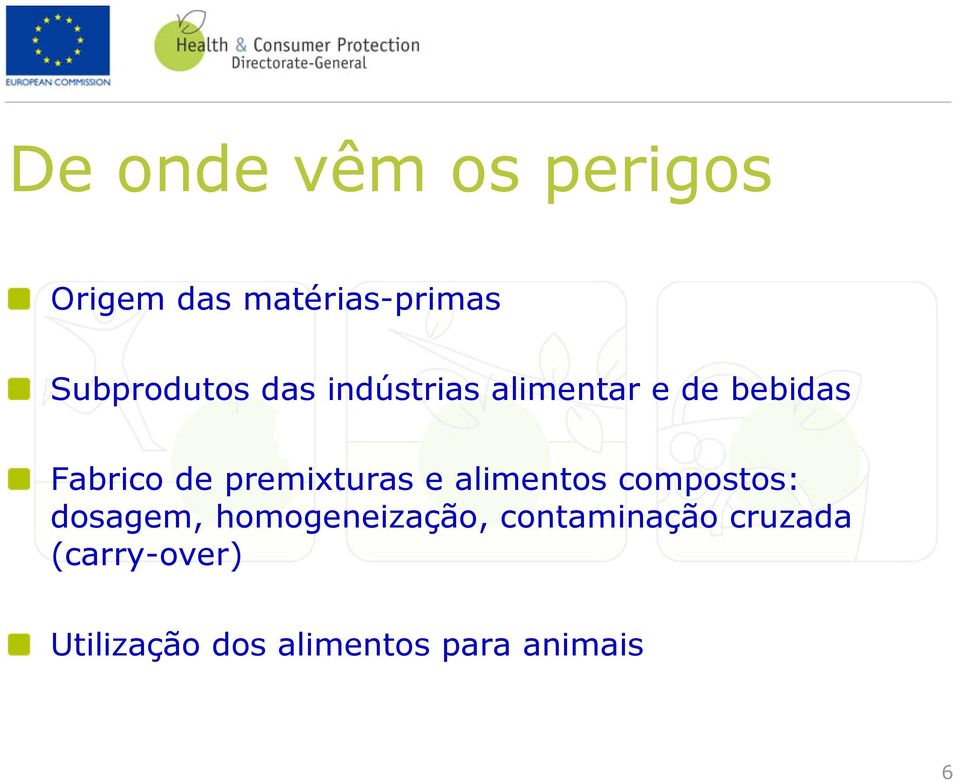 EUROPEAN COMMISSION

Health & Consumer Protection
Directorate-General

De onde vêm os perigos

Origem das matérias-primas

Subprodutos das indústrias alimentar e de bebidas

Fabrico de premixturas e alimentos compostos: dosagem, homogeneização, contaminação cruzada (carry-over)

Utilização dos alimentos para animais

6